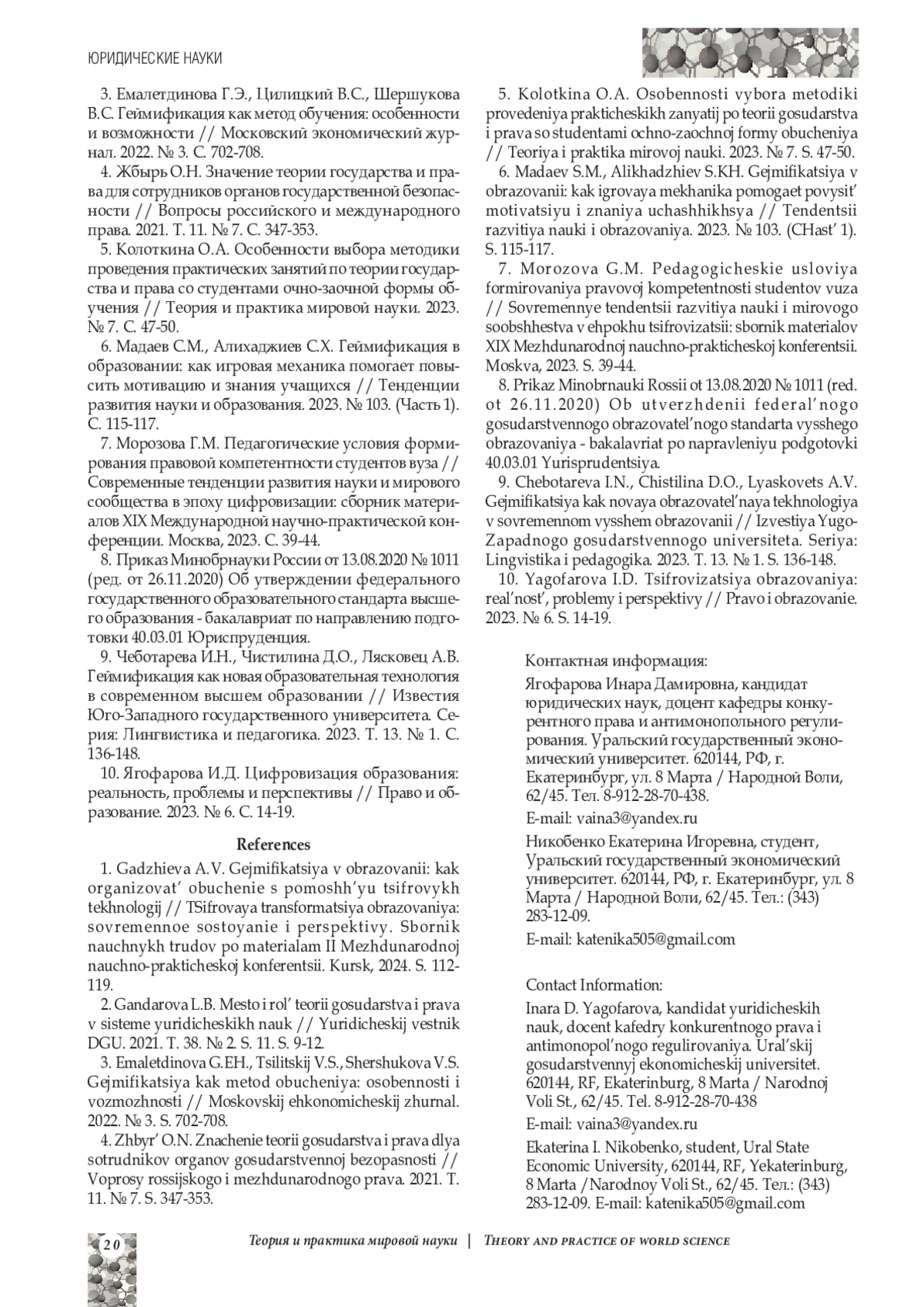 ЮРИДИЧЕСКИЕ НАУКИ

3. Емалетдинова Г.Э., Цилицкий В.С., Шершукова В.С. Геймификация как метод обучения: особенности и возможности // Московский экономический журнал. 2022. № 3. С. 702-708.

4. Жбырь О.Н. Значение теории государства и права для сотрудников органов государственной безопасности // Вопросы российского и международного права. 2021. Т. 11. № 7. С. 347-353.

5. Колоткина О.А. Особенности выбора методики проведения практических занятий по теории государства и права со студентами очно-заочной формы обучения // Теория и практика мировой науки. 2023. № 7. С. 47-50.

6. Мадаев С.М., Алихаджиев С.Х. Геймификация в образовании: как игровая механика помогает повысить мотивацию и знания учащихся // Тенденции развития науки и образования. 2023. № 103. (Часть 1). С. 115-117.

7. Морозова Г.М. Педагогические условия формирования правовой компетентности студентов вуза // Современные тенденции развития науки и мирового сообщества в эпоху цифровизации: сборник материалов XIX Международной научно-практической конференции. Москва, 2023. С. 39-44.

8. Приказ Минобрнауки России от 13.08.2020 № 1011 (ред. от 26.11.2020) Об утверждении федерального государственного образовательного стандарта высшего образования - бакалавриат по направлению подготовки 40.03.01 Юриспруденция.

9. Чеботарева И.Н., Чистилина Д.О., Лясковец А.В. Геймификация как новая образовательная технология в современном высшем образовании // Известия Юго-Западного государственного университета. Серия: Лингвистика и педагогика. 2023. Т. 13. № 1. С. 136-148.

10. Ягофарова И.Д. Цифровизация образования: реальность, проблемы и перспективы // Право и образование. 2023. № 6. С. 14-19.

References

1. Gadzhieva A.V. Gejmifikatsiya v obrazovanii: kak organizovat' obuchenie s pomoshh'yu tsifrovykh tekhnologij // TSifrovaya transformatsiya obrazovaniya: sovremennoe sostoyanie i perspektivy. Sbornik nauchnykh trudov po materialam II Mezhdunarodnoj nauchno-prakticheskoj konferentsii. Kursk, 2024. S. 112-119.

2. Gandarova L.B. Mesto i rol' teorii gosudarstva i prava v sisteme yuridicheskikh nauk // Yuridicheskij vestnik DGU. 2021. T. 38. № 2. S. 11. S. 9-12.

3. Emaletdinova G.EH., Tsilitskij V.S., Shershukova V.S. Gejmifikatsiya kak metod obucheniya: osobennosti i vozmozhnosti // Moskovskij ehkonomicheskij zhurnal. 2022. № 3. S. 702-708.

4. Zhbyr' O.N. Znachenie teorii gosudarstva i prava dlya sotrudnikov organov gosudarstvennoj bezopasnosti // Voprosy rossijskogo i mezhdunarodnogo prava. 2021. T. 11. № 7. S. 347-353.

5. Kolotkina O.A. Osobennosti vybora metodiki provedeniya prakticheskikh zanyatij po teorii gosudarstva i prava so studentami ochno-zaochnoj formy obucheniya // Teoriya i praktika mirovoj nauki. 2023. № 7. S. 47-50.

6. Madaev S.M., Alikhadzhiev S.KH. Gejmifikatsiya v obrazovanii: kak igrovaya mekhanika pomogaet povysit' motivatsiyu i znaniya uchashhikhsya // Tendentsii razvitiya nauki i obrazovaniya. 2023. № 103. (CHast' 1). S. 115-117.

7. Morozova G.M. Pedagogicheskie usloviya formirovaniya pravovoj kompetentnosti studentov vuza // Sovremennye tendentsii razvitiya nauki i mirovogo soobshhestva v ehpokhu tsifrovizatsii: sbornik materialov XIX Mezhdunarodnoj nauchno-prakticheskoj konferentsii. Moskva, 2023. S. 39-44.

8. Prikaz Minobrnauki Rossii ot 13.08.2020 № 1011 (red. ot 26.11.2020) Ob utverzhdenii federal'nogo gosudarstvennogo obrazovatel'nogo standarta vysshego obrazovaniya - bakalavriat po napravleniyu podgotovki 40.03.01 Yurisprudentsiya.

9. Chebotareva I.N., Chistilina D.O., Lyaskovets A.V. Gejmifikatsiya kak novaya obrazovatel'naya tekhnologiya v sovremennom vysshem obrazovanii // Izvestiya Yugo-Zapadnogo gosudarstvennogo universiteta. Seriya: Lingvistika i pedagogika. 2023. T. 13. № 1. S. 136-148.

10. Yagofarova I.D. Tsifrovizatsiya obrazovaniya: real'nost', problemy i perspektivy // Pravo i obrazovanie. 2023. № 6. S. 14-19.

Контактная информация:

Ягофарова Инара Дамировна, кандидат юридических наук, доцент кафедры конкурентного права и антимонопольного регулирования. Уральский государственный экономический университет. 620144, РФ, г. Екатеринбург, ул. 8 Марта / Народной Воли, 62/45. Тел. 8-912-28-70-438.

E-mail: vaina3@yandex.ru

Никобенко Екатерина Игоревна, студент, Уральский государственный экономический университет. 620144, РФ, г. Екатеринбург, ул. 8 Марта / Народной Воли, 62/45. Тел.: (343) 283-12-09.

E-mail: katenika505@gmail.com

Contact Information:

Inara D. Yagofarova, kandidat yuridicheskih nauk, docent kafedry konkurentnogo prava i antimonopol'nogo regulirovaniya. Ural'skij gosudarstvennyj ekonomicheskij universitet. 620144, RF, Ekaterinburg, 8 Marta / Narodnoj Voli St., 62/45. Tel. 8-912-28-70-438

E-mail: vaina3@yandex.ru

Ekaterina I. Nikobenko, student, Ural State Economic University, 620144, RF, Yekaterinburg, 8 Marta /Narodnoy Voli St., 62/45. Тел.: (343) 283-12-09. E-mail: katenika505@gmail.com

20 Теория и практика мировой науки | THEORY AND PRACTICE OF WORLD SCIENCE